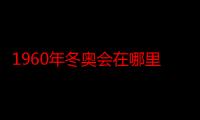 1960年冬奥会在哪里